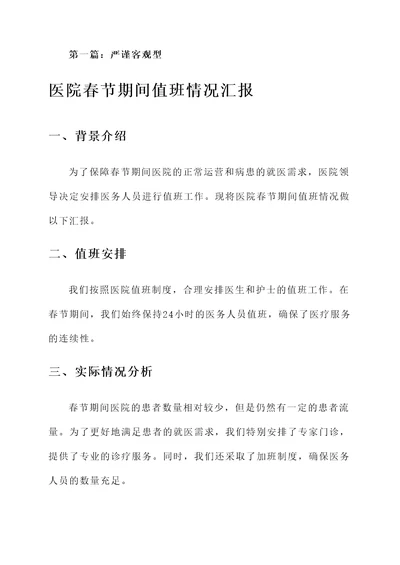 第一篇：严谨客观型

医院春节期间值班情况汇报

一、背景介绍

为了保障春节期间医院的正常运营和病患的就医需求，医院领导决定安排医务人员进行值班工作。现将医院春节期间值班情况做以下汇报。

二、值班安排

我们按照医院值班制度，合理安排医生和护士的值班工作。在春节期间，我们始终保持24小时的医务人员值班，确保了医疗服务的连续性。

三、实际情况分析

春节期间医院的患者数量相对较少，但是仍然有一定的患者流量。为了更好地满足患者的就医需求，我们特别安排了专家门诊，提供了专业的诊疗服务。同时，我们还采取了加班制度，确保医务人员的数量充足。